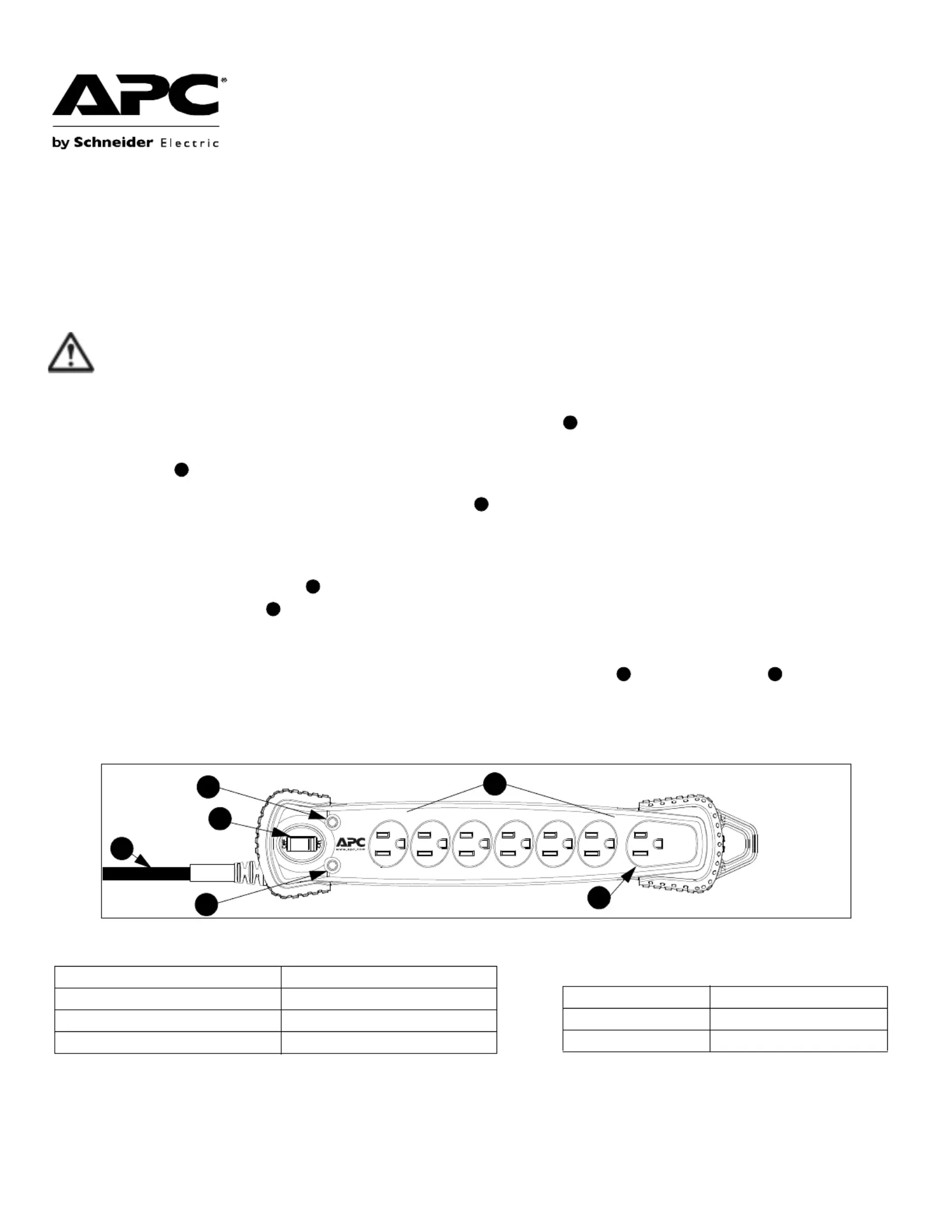 APC®

by Schneider Electric

APC
www.apc.com